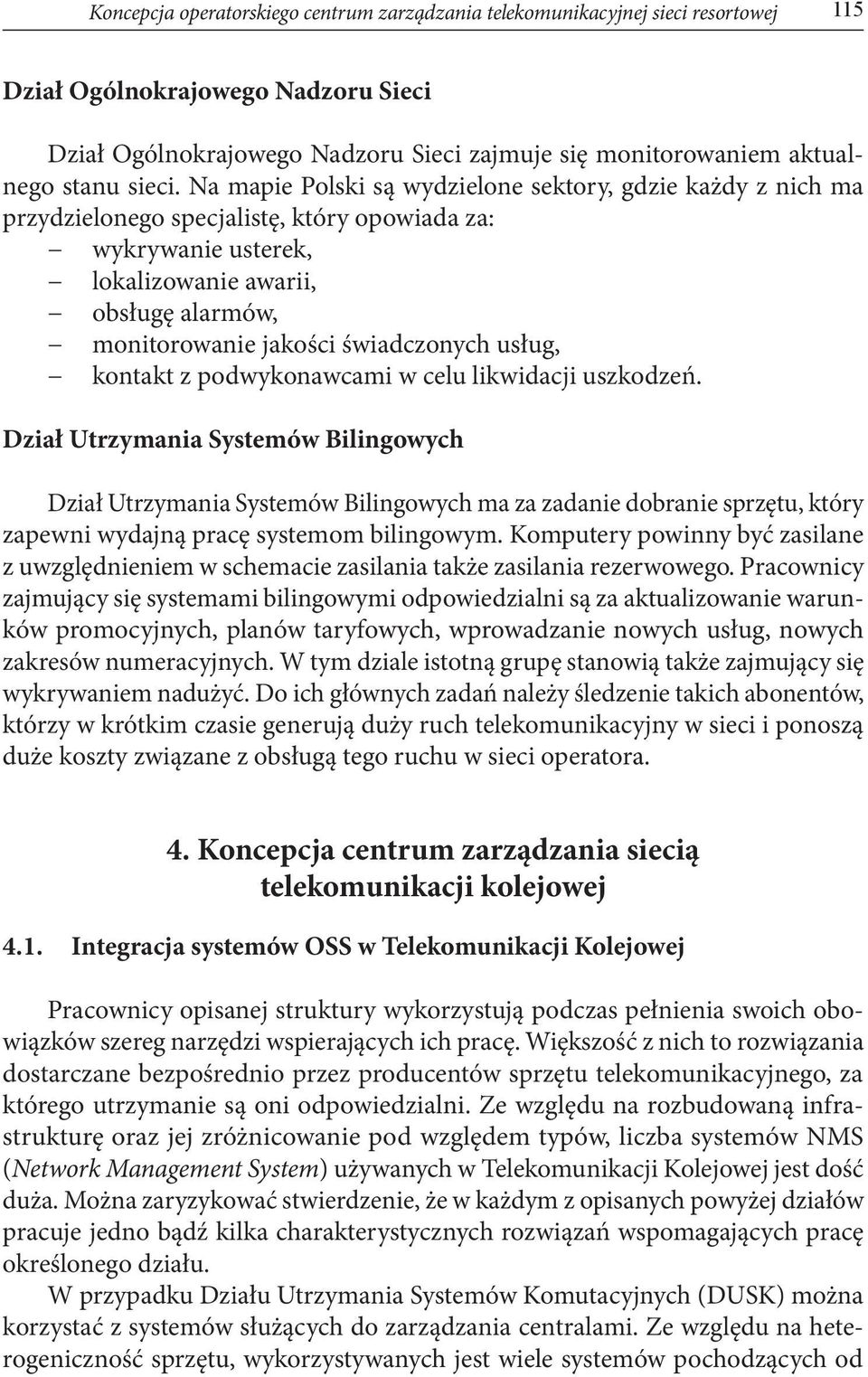 Koncepcja operatorskiego centrum zarządzania telekomunikacyjnej sieci resortowej 115

Dział Ogólnokrajowego Nadzoru Sieci

Dział Ogólnokrajowego Nadzoru Sieci zajmuje się monitorowaniem aktualnego stanu sieci. Na mapie Polski są wydzielone sektory, gdzie każdy z nich ma przydzielonego specjalistę, który opowiada za:
– wykrywanie usterek,
– lokalizowanie awarii,
– obsługę alarmów,
– monitorowanie jakości świadczonych usług,
– kontakt z podwykonawcami w celu likwidacji uszkodzeń.

Dział Utrzymania Systemów Bilingowych

Dział Utrzymania Systemów Bilingowych ma za zadanie dobranie sprzętu, który zapewni wydajną pracę systemom bilingowym. Komputery powinny być zasilane z uwzględnieniem w schemacie zasilania także zasilania rezerwowego. Pracownicy zajmujący się systemami bilingowymi odpowiedzialni są za aktualizowanie warunków promocyjnych, planów taryfowych, wprowadzanie nowych usług, nowych zakresów numeracyjnych. W tym dziale istotną grupę stanowią także zajmujący się wykrywaniem nadużyć. Do ich głównych zadań należy śledzenie takich abonentów, którzy w krótkim czasie generują duży ruch telekomunikacyjny w sieci i ponoszą duże koszty związane z obsługą tego ruchu w sieci operatora.

4. Koncepcja centrum zarządzania siecią telekomunikacji kolejowej

4.1. Integracja systemów OSS w Telekomunikacji Kolejowej

Pracownicy opisanej struktury wykorzystują podczas pełnienia swoich obowiązków szereg narzędzi wspierających ich pracę. Większość z nich to rozwiązania dostarczane bezpośrednio przez producentów sprzętu telekomunikacyjnego, za którego utrzymanie są oni odpowiedzialni. Ze względu na rozbudowaną infrastrukturę oraz jej zróżnicowanie pod względem typów, liczba systemów NMS (Network Management System) używanych w Telekomunikacji Kolejowej jest dość duża. Można zaryzykować stwierdzenie, że w każdym z opisanych powyżej działów pracuje jedno bądź kilka charakterystycznych rozwiązań wspomagających pracę określonego działu.

W przypadku Działu Utrzymania Systemów Komutacyjnych (DUSK) można korzystać z systemów służących do zarządzania centralami. Ze względu na heterogeniczność sprzętu, wykorzystywanych jest wiele systemów pochodzących od